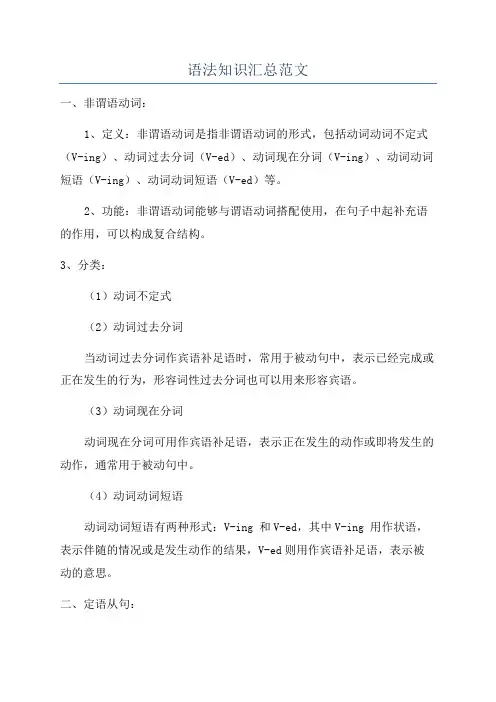 语法知识汇总范文

一、非谓语动词：

1、定义：非谓语动词是指非谓语动词的形式，包括动词动词不定式（V-ing）、动词过去分词（V-ed）、动词现在分词（V-ing）、动词动词短语（V-ing）、动词动词短语（V-ed）等。

2、功能：非谓语动词能够与谓语动词搭配使用，在句子中起补充语的作用，可以构成复合结构。

3、分类：

（1）动词不定式

（2）动词过去分词

当动词过去分词作宾语补足语时，常用于被动句中，表示已经完成或正在发生的行为，形容词性过去分词也可以用来形容宾语。

（3）动词现在分词

动词现在分词可用作宾语补足语，表示正在发生的动作或即将发生的动作，通常用于被动句中。

（4）动词动词短语

动词动词短语有两种形式：V-ing 和 V-ed，其中 V-ing 用作状语，表示伴随的情况或是发生动作的结果，V-ed 则用作宾语补足语，表示被动的意思。

二、定语从句：